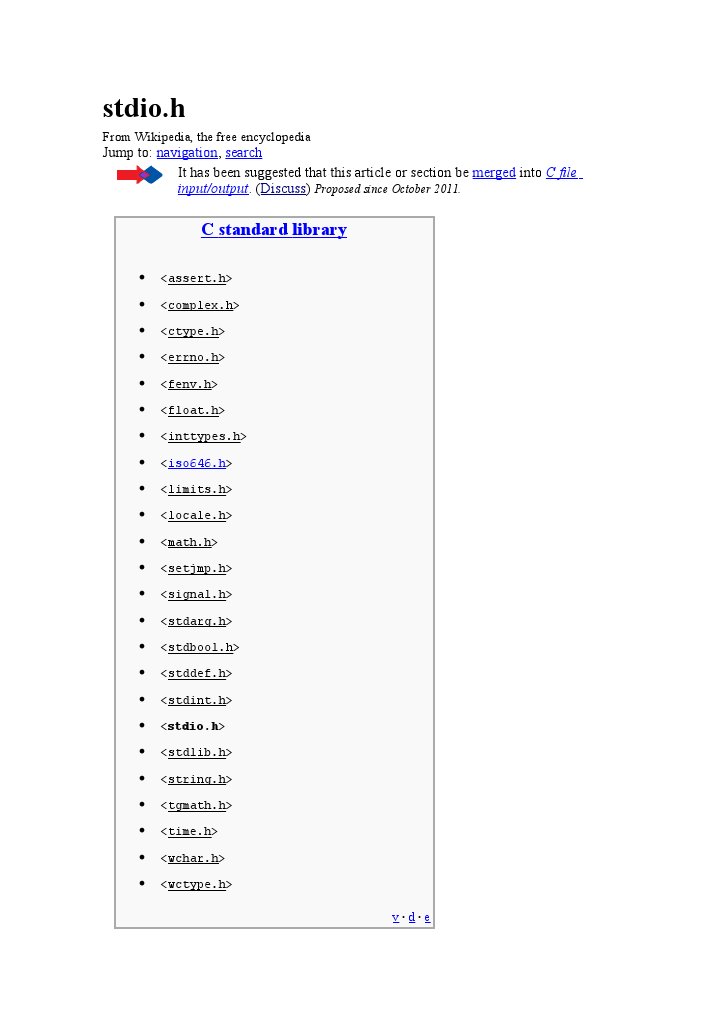 stdio.h

From Wikipedia, the free encyclopedia
Jump to: navigation, search

It has been suggested that this article or section be merged into C file input/output. (Discuss) Proposed since October 2011.

C standard library

- <assert.h>
- <complex.h>
- <ctype.h>
- <errno.h>
- <fenv.h>
- <float.h>
- <inttypes.h>
- <iso646.h>
- <limits.h>
- <locale.h>
- <math.h>
- <setjmp.h>
- <signal.h>
- <stdarg.h>
- <stdbool.h>
- <stddef.h>
- <stdint.h>
- <stdio.h>
- <stdlib.h>
- <string.h>
- <tgmath.h>
- <time.h>
- <wchar.h>
- <wctype.h>

v · d · e